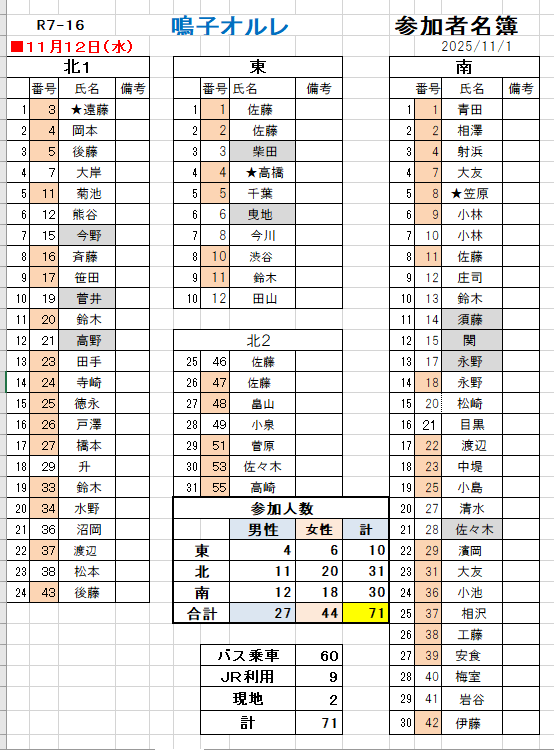 R7-16

鳴子オルレ

参加者名簿

■11月12日(水)

2025/11/1

北1

| | 番号 | 氏名 | 備考 |
|---|---|---|---|
| 1 | 3 | ★遠藤 | |
| 2 | 4 | 岡本 | |
| 3 | 5 | 後藤 | |
| 4 | 7 | 大岸 | |
| 5 | 11 | 菊池 | |
| 6 | 12 | 熊谷 | |
| 7 | 15 | 今野 | |
| 8 | 16 | 斉藤 | |
| 9 | 17 | 笹田 | |
| 10 | 19 | 菅井 | |
| 11 | 20 | 鈴木 | |
| 12 | 21 | 高野 | |
| 13 | 23 | 田手 | |
| 14 | 24 | 寺崎 | |
| 15 | 25 | 徳永 | |
| 16 | 26 | 戸澤 | |
| 17 | 27 | 橋本 | |
| 18 | 29 | 升 | |
| 19 | 33 | 鈴木 | |
| 20 | 34 | 水野 | |
| 21 | 36 | 沼岡 | |
| 22 | 37 | 渡辺 | |
| 23 | 38 | 松本 | |
| 24 | 43 | 後藤 | |

東

| | 番号 | 氏名 | 備考 |
|---|---|---|---|
| 1 | 1 | 佐藤 | |
| 2 | 2 | 佐藤 | |
| 3 | 3 | 柴田 | |
| 4 | 4 | ★高橋 | |
| 5 | 5 | 千葉 | |
| 6 | 6 | 曳地 | |
| 7 | 8 | 今川 | |
| 8 | 10 | 渋谷 | |
| 9 | 11 | 鈴木 | |
| 10 | 12 | 田山 | |

北2

| | | | |
|---|---|---|---|
| 25 | 46 | 佐藤 | |
| 26 | 47 | 佐藤 | |
| 27 | 48 | 畠山 | |
| 28 | 49 | 小泉 | |
| 29 | 51 | 菅原 | |
| 30 | 53 | 佐々木 | |
| 31 | 55 | 高崎 | |

参加人数

| | 男性 | 女性 | 計 |
|---|---|---|---|
| 東 | 4 | 6 | 10 |
| 北 | 11 | 20 | 31 |
| 南 | 12 | 18 | 30 |
| 合計 | 27 | 44 | 71 |

| | |
|---|---|
| バス乗車 | 60 |
| JR利用 | 9 |
| 現地 | 2 |
| 計 | 71 |

南

| | 番号 | 氏名 | 備考 |
|---|---|---|---|
| 1 | 1 | 青田 | |
| 2 | 2 | 相澤 | |
| 3 | 4 | 射浜 | |
| 4 | 7 | 大友 | |
| 5 | 8 | ★笠原 | |
| 6 | 9 | 小林 | |
| 7 | 10 | 小林 | |
| 8 | 11 | 佐藤 | |
| 9 | 12 | 庄司 | |
| 10 | 13 | 鈴木 | |
| 11 | 14 | 須藤 | |
| 12 | 15 | 関 | |
| 13 | 17 | 永野 | |
| 14 | 18 | 永野 | |
| 15 | 20 | 松崎 | |
| 16 | 21 | 目黒 | |
| 17 | 22 | 渡辺 | |
| 18 | 23 | 中堤 | |
| 19 | 25 | 小島 | |
| 20 | 27 | 清水 | |
| 21 | 28 | 佐々木 | |
| 22 | 29 | 濱岡 | |
| 23 | 31 | 大友 | |
| 24 | 36 | 小池 | |
| 25 | 37 | 相沢 | |
| 26 | 38 | 工藤 | |
| 27 | 39 | 安食 | |
| 28 | 40 | 梅室 | |
| 29 | 41 | 岩谷 | |
| 30 | 42 | 伊藤 | |